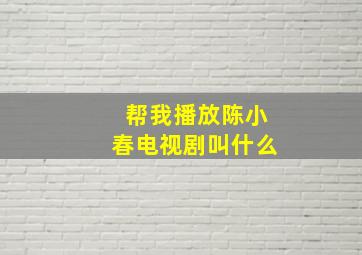 帮我播放陈小春电视剧叫什么